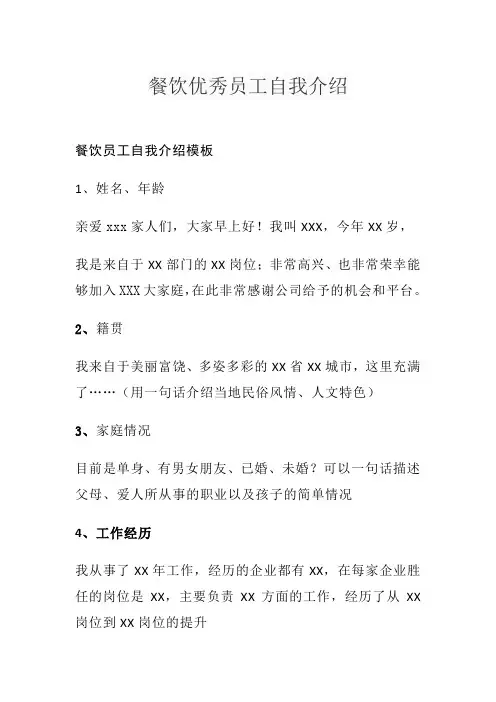 餐饮优秀员工自我介绍

餐饮员工自我介绍模板

1、姓名、年龄

亲爱 xxx 家人们，大家早上好！我叫 XXX，今年 XX 岁，

我是来自于 XX 部门的 XX 岗位；非常高兴、也非常荣幸能够加入 XXX 大家庭，在此非常感谢公司给予的机会和平台。

2、籍贯

我来自于美丽富饶、多姿多彩的 XX 省 XX 城市，这里充满了……（用一句话介绍当地民俗风情、人文特色）

3、家庭情况

目前是单身、有男女朋友、已婚、未婚？可以一句话描述父母、爱人所从事的职业以及孩子的简单情况

4、工作经历

我从事了 XX 年工作，经历的企业都有 XX，在每家企业胜任的岗位是 XX，主要负责 XX 方面的工作，经历了从 XX 岗位到 XX 岗位的提升